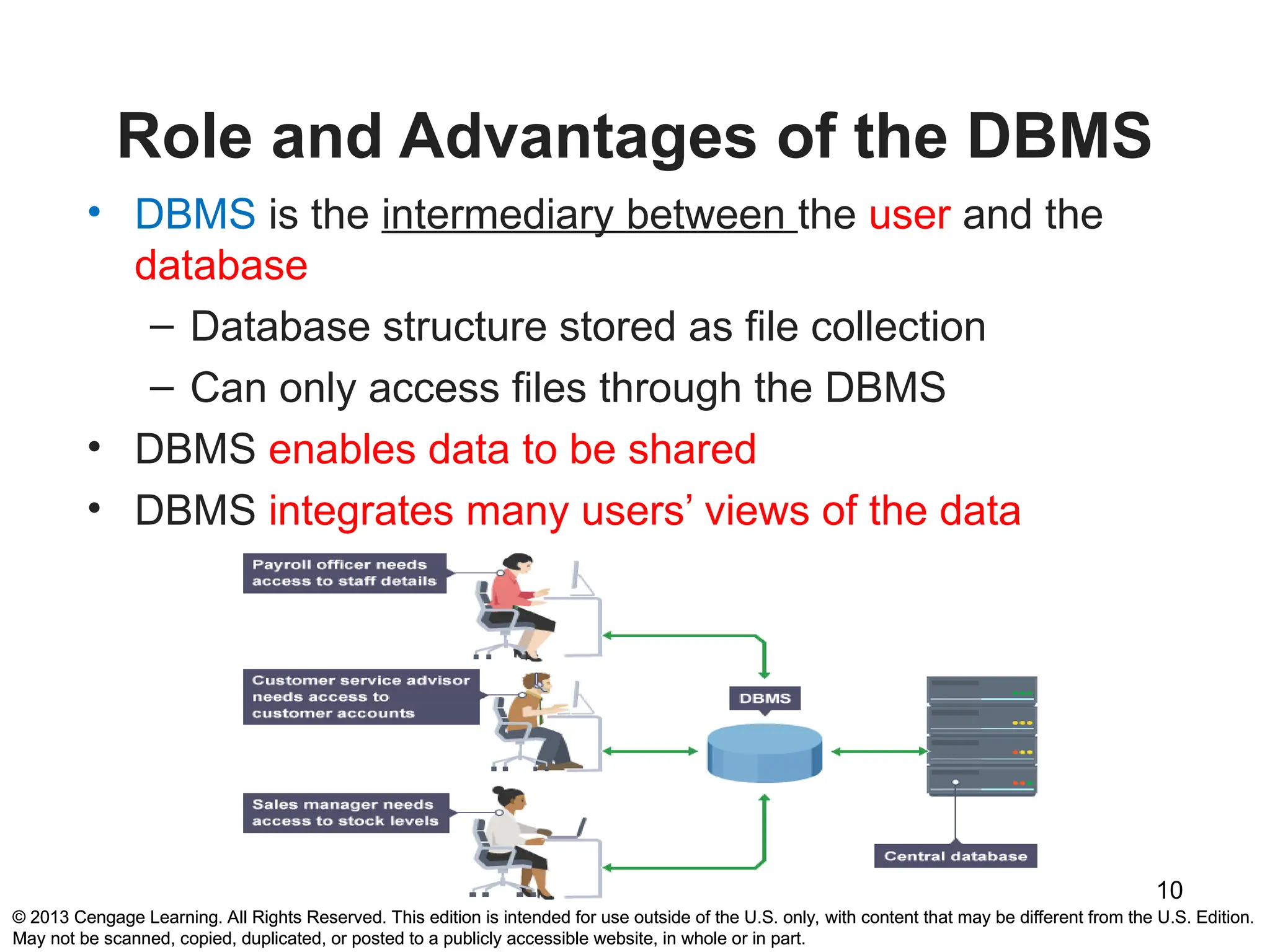 Role and Advantages of the DBMS

• DBMS is the intermediary between the user and the database
– Database structure stored as file collection
– Can only access files through the DBMS
• DBMS enables data to be shared
• DBMS integrates many users' views of the data

Payroll officer needs access to staff details

Customer service advisor needs access to customer accounts

Sales manager needs access to stock levels

DBMS

Central database

10

© 2013 Cengage Learning. All Rights Reserved. This edition is intended for use outside of the U.S. only, with content that may be different from the U.S. Edition. May not be scanned, copied, duplicated, or posted to a publicly accessible website, in whole or in part.